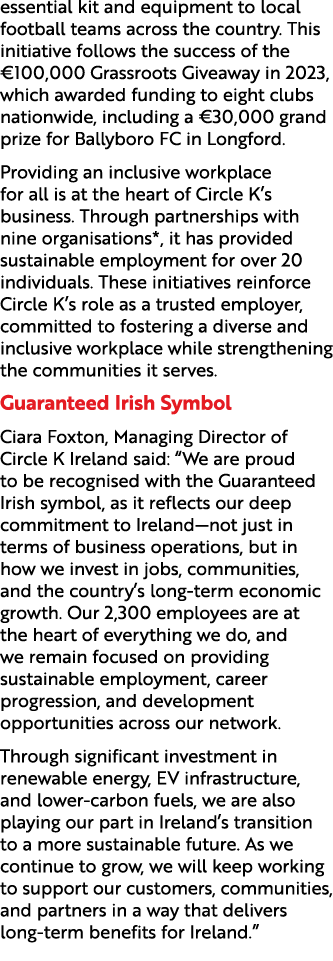 essential kit and equipment to local football teams across the country. This initiative follows the success of the €100,000 Grassroots Giveaway in 2023, which awarded funding to eight clubs nationwide, including a €30,000 grand prize for Ballyboro FC in Longford.

Providing an inclusive workplace for all is at the heart of Circle K's business. Through partnerships with nine organisations*, it has provided sustainable employment for over 20 individuals. These initiatives reinforce Circle K's role as a trusted employer, committed to fostering a diverse and inclusive workplace while strengthening the communities it serves.

Guaranteed Irish Symbol

Ciara Foxton, Managing Director of Circle K Ireland said: "We are proud to be recognised with the Guaranteed Irish symbol, as it reflects our deep commitment to Ireland—not just in terms of business operations, but in how we invest in jobs, communities, and the country's long-term economic growth. Our 2,300 employees are at the heart of everything we do, and we remain focused on providing sustainable employment, career progression, and development opportunities across our network.

Through significant investment in renewable energy, EV infrastructure, and lower-carbon fuels, we are also playing our part in Ireland's transition to a more sustainable future. As we continue to grow, we will keep working to support our customers, communities, and partners in a way that delivers long-term benefits for Ireland."